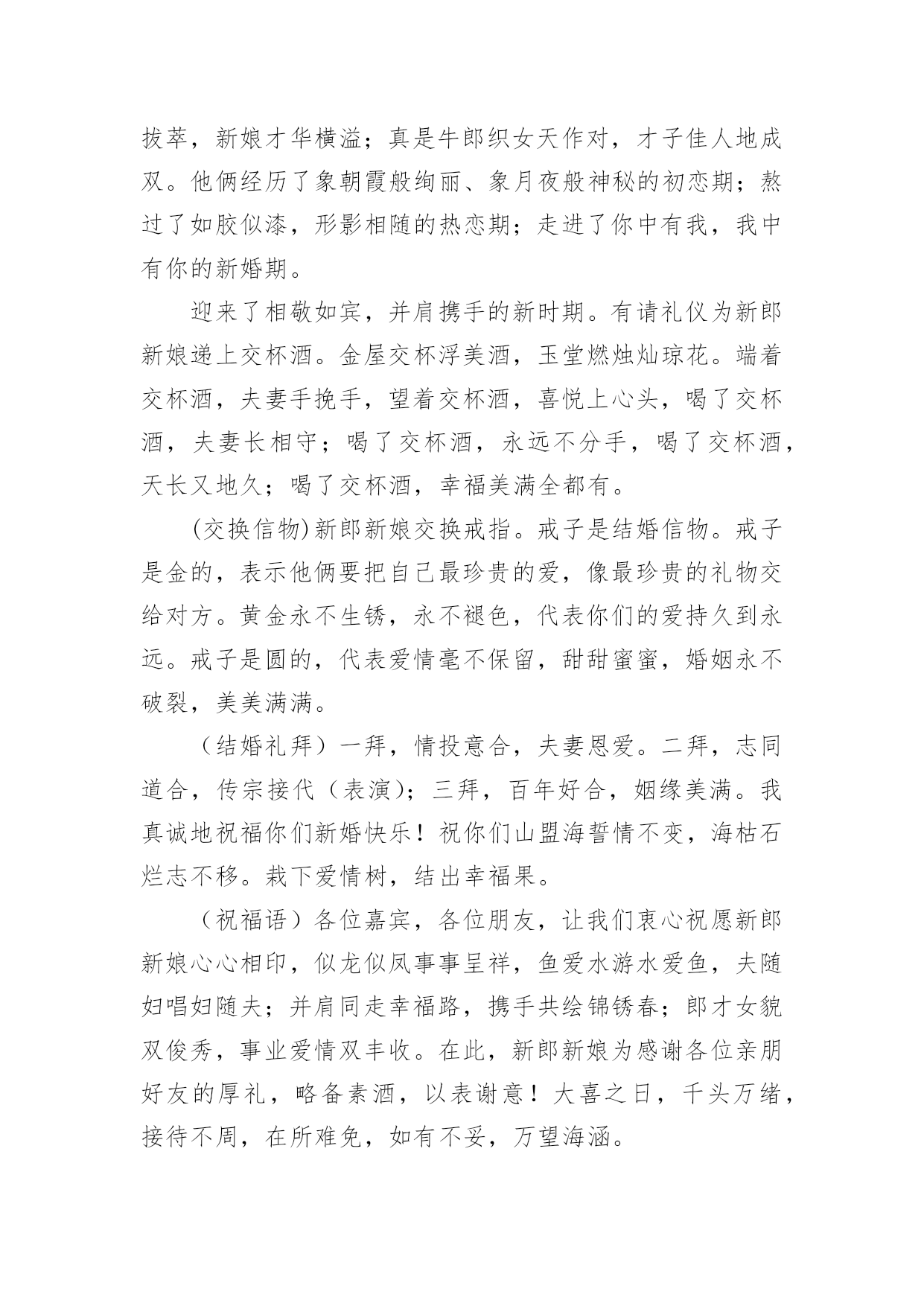 拔萃，新娘才华横溢；真是牛郎织女天作对，才子佳人地成双。他俩经历了象朝霞般绚丽、象月夜般神秘的初恋期；熬过了如胶似漆，形影相随的热恋期；走进了你中有我，我中有你的新婚期。

迎来了相敬如宾，并肩携手的新时期。有请礼仪为新郎新娘递上交杯酒。金屋交杯浮美酒，玉堂燃烛灿琼花。端着交杯酒，夫妻手挽手，望着交杯酒，喜悦上心头，喝了交杯酒，夫妻长相守；喝了交杯酒，永远不分手，喝了交杯酒，天长又地久；喝了交杯酒，幸福美满全都有。

(交换信物)新郎新娘交换戒指。戒子是结婚信物。戒子是金的，表示他俩要把自己最珍贵的爱，像最珍贵的礼物交给对方。黄金永不生锈，永不褪色，代表你们的爱持久到永远。戒子是圆的，代表爱情毫不保留，甜甜蜜蜜，婚姻永不破裂，美美满满。

（结婚礼拜）一拜，情投意合，夫妻恩爱。二拜，志同道合，传宗接代（表演）；三拜，百年好合，姻缘美满。我真诚地祝福你们新婚快乐！祝你们山盟海誓情不变，海枯石烂志不移。栽下爱情树，结出幸福果。

（祝福语）各位嘉宾，各位朋友，让我们衷心祝愿新郎新娘心心相印，似龙似凤事事呈祥，鱼爱水游水爱鱼，夫随妇唱妇随夫；并肩同走幸福路，携手共绘锦锈春；郎才女貌双俊秀，事业爱情双丰收。在此，新郎新娘为感谢各位亲朋好友的厚礼，略备素酒，以表谢意！大喜之日，千头万绪，接待不周，在所难免，如有不妥，万望海涵。